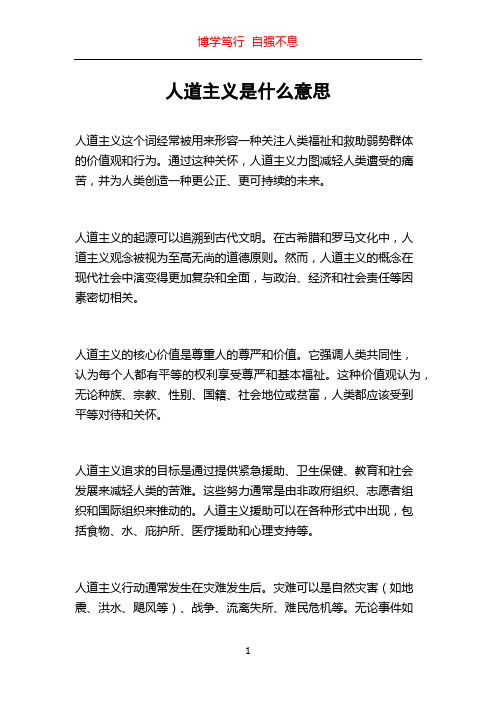 博学笃行 自强不息

人道主义是什么意思

人道主义这个词经常被用来形容一种关注人类福祉和救助弱势群体的价值观和行为。通过这种关怀，人道主义力图减轻人类遭受的痛苦，并为人类创造一种更公正、更可持续的未来。

人道主义的起源可以追溯到古代文明。在古希腊和罗马文化中，人道主义观念被视为至高无尚的道德原则。然而，人道主义的概念在现代社会中演变得更加复杂和全面，与政治、经济和社会责任等因素密切相关。

人道主义的核心价值是尊重人的尊严和价值。它强调人类共同性，认为每个人都有平等的权利享受尊严和基本福祉。这种价值观认为，无论种族、宗教、性别、国籍、社会地位或贫富，人类都应该受到平等对待和关怀。

人道主义追求的目标是通过提供紧急援助、卫生保健、教育和社会发展来减轻人类的苦难。这些努力通常是由非政府组织、志愿者组织和国际组织来推动的。人道主义援助可以在各种形式中出现，包括食物、水、庇护所、医疗援助和心理支持等。

人道主义行动通常发生在灾难发生后。灾难可以是自然灾害（如地震、洪水、飓风等）、战争、流离失所、难民危机等。无论事件如

1